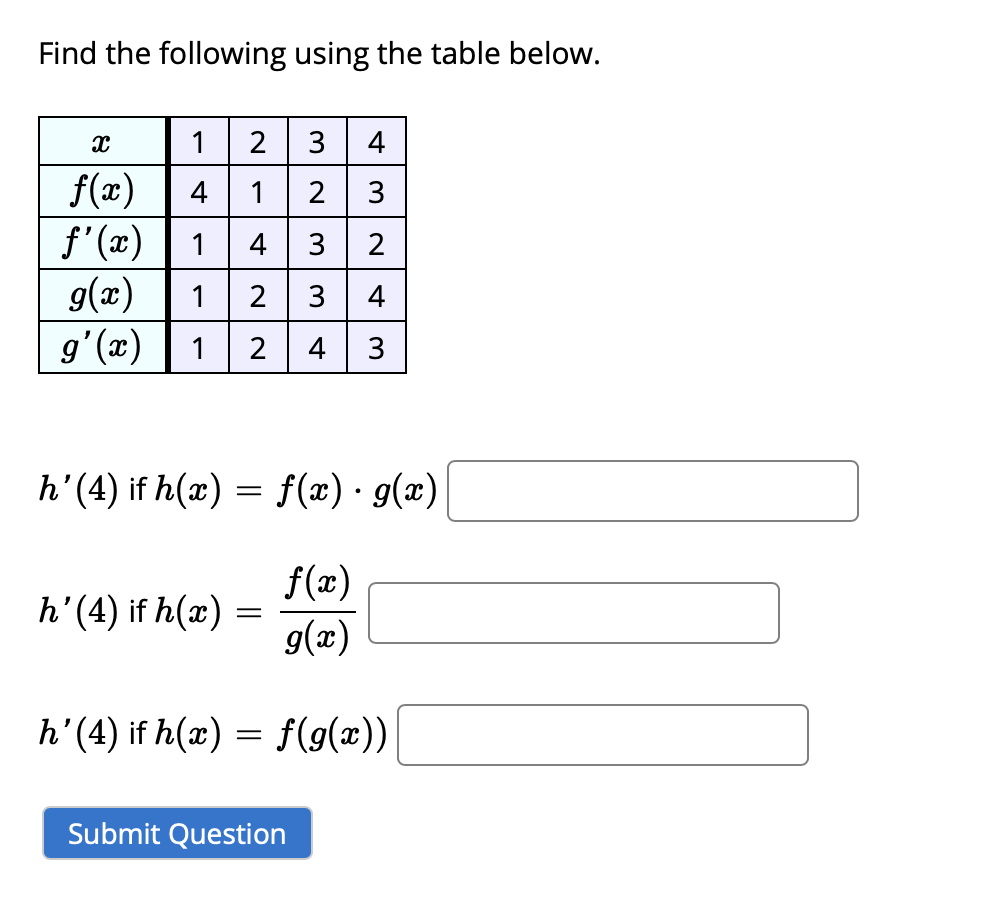 Find the following using the table below.

| $x$ | 1 | 2 | 3 | 4 |
|---|---|---|---|---|
| $f(x)$ | 4 | 1 | 2 | 3 |
| $f'(x)$ | 1 | 4 | 3 | 2 |
| $g(x)$ | 1 | 2 | 3 | 4 |
| $g'(x)$ | 1 | 2 | 4 | 3 |

$h'(4)$ if $h(x) = f(x) \cdot g(x)$

$h'(4)$ if $h(x) = \frac{f(x)}{g(x)}$

$h'(4)$ if $h(x) = f(g(x))$

Submit Question